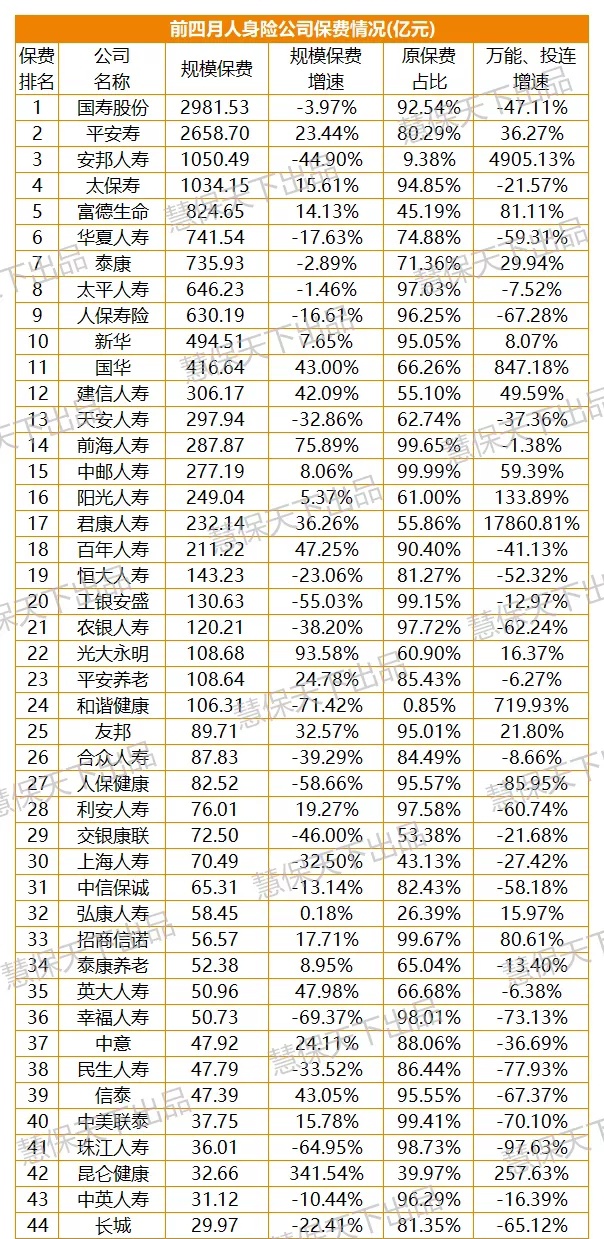 前四月人身险公司保费情况(亿元)

| 保费排名 | 公司名称 | 规模保费 | 规模保费增速 | 原保费占比 | 万能、投连增速 |
|---|---|---|---|---|---|
| 1 | 国寿股份 | 2981.53 | -3.97% | 92.54% | -47.11% |
| 2 | 平安寿 | 2658.70 | 23.44% | 80.29% | 36.27% |
| 3 | 安邦人寿 | 1050.49 | -44.90% | 9.38% | 4905.13% |
| 4 | 太保寿 | 1034.15 | 15.61% | 94.85% | -21.57% |
| 5 | 富德生命 | 824.65 | 14.13% | 45.19% | 81.11% |
| 6 | 华夏人寿 | 741.54 | -17.63% | 74.88% | -59.31% |
| 7 | 泰康 | 735.93 | -2.89% | 71.36% | 29.94% |
| 8 | 太平人寿 | 646.23 | -1.46% | 97.03% | -7.52% |
| 9 | 人保寿险 | 630.19 | -16.61% | 96.25% | -67.28% |
| 10 | 新华 | 494.51 | 7.65% | 95.05% | 8.07% |
| 11 | 国华 | 416.64 | 43.00% | 66.26% | 847.18% |
| 12 | 建信人寿 | 306.17 | 42.09% | 55.10% | 49.59% |
| 13 | 天安人寿 | 297.94 | -32.86% | 62.74% | -37.36% |
| 14 | 前海人寿 | 287.87 | 75.89% | 99.65% | -1.38% |
| 15 | 中邮人寿 | 277.19 | 8.06% | 99.99% | 59.39% |
| 16 | 阳光人寿 | 249.04 | 5.37% | 61.00% | 133.89% |
| 17 | 君康人寿 | 232.14 | 36.26% | 55.86% | 17860.81% |
| 18 | 百年人寿 | 211.22 | 47.25% | 90.40% | -41.13% |
| 19 | 恒大人寿 | 143.23 | -23.06% | 81.27% | -52.32% |
| 20 | 工银安盛 | 130.63 | -55.03% | 99.15% | -12.97% |
| 21 | 农银人寿 | 120.21 | -38.20% | 97.72% | -62.24% |
| 22 | 光大永明 | 108.68 | 93.58% | 60.90% | 16.37% |
| 23 | 平安养老 | 108.64 | 24.78% | 85.43% | -6.27% |
| 24 | 和谐健康 | 106.31 | -71.42% | 0.85% | 719.93% |
| 25 | 友邦 | 89.71 | 32.57% | 95.01% | 21.80% |
| 26 | 合众人寿 | 87.83 | -39.29% | 84.49% | -8.66% |
| 27 | 人保健康 | 82.52 | -58.66% | 95.57% | -85.95% |
| 28 | 利安人寿 | 76.01 | 19.27% | 97.58% | -60.74% |
| 29 | 交银康联 | 72.50 | -46.00% | 53.38% | -21.68% |
| 30 | 上海人寿 | 70.49 | -32.50% | 43.13% | -27.42% |
| 31 | 中信保诚 | 65.31 | -13.14% | 82.43% | -58.18% |
| 32 | 弘康人寿 | 58.45 | 0.18% | 26.39% | 15.97% |
| 33 | 招商信诺 | 56.57 | 17.71% | 99.67% | 80.61% |
| 34 | 泰康养老 | 52.38 | 8.95% | 65.04% | -13.40% |
| 35 | 英大人寿 | 50.96 | 47.98% | 66.68% | -6.38% |
| 36 | 幸福人寿 | 50.73 | -69.37% | 98.01% | -73.13% |
| 37 | 中意 | 47.92 | 24.11% | 88.06% | -36.69% |
| 38 | 民生人寿 | 47.79 | -33.52% | 86.44% | -77.93% |
| 39 | 信泰 | 47.39 | 43.05% | 95.55% | -67.37% |
| 40 | 中美联泰 | 37.75 | 15.78% | 99.41% | -70.10% |
| 41 | 珠江人寿 | 36.01 | -64.95% | 98.73% | -97.63% |
| 42 | 昆仑健康 | 32.66 | 341.54% | 39.97% | 257.63% |
| 43 | 中英人寿 | 31.12 | -10.44% | 96.29% | -16.39% |
| 44 | 长城 | 29.97 | -22.41% | 81.35% | -65.12% |

慧保天下出品